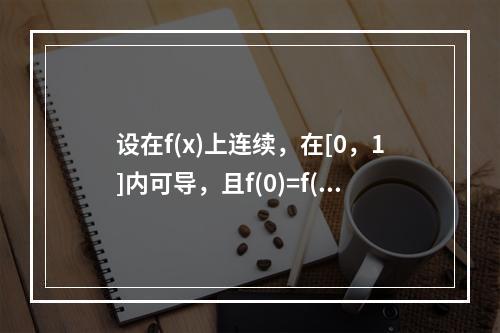 设在f(x)上连续，在[0，1]内可导，且f(0)=f(...